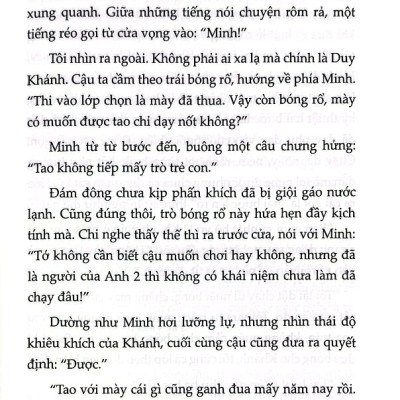 xung quanh. Giữa những tiếng nói chuyện rôm rả, một tiếng réo gọi từ cửa vọng vào: "Minh!"

Tôi nhìn ra ngoài. Không phải ai xa lạ mà chính là Duy Khánh. Cậu ta cầm theo trái bóng rổ, hướng về phía Minh. "Thi vào lớp chọn là mày đã thua. Vậy còn bóng rổ, mày có muốn được tao chỉ dạy nốt không?"

Minh từ từ bước đến, buông một câu chưng hửng: "Tao không tiếp mấy trò trẻ con."

Đám đông chưa kịp phấn khích đã bị giội gáo nước lạnh. Cũng đúng thôi, trò bóng rổ này hứa hẹn đầy kịch tính mà. Chi nghe thấy thế thì ra trước cửa, nói với Minh: "Tớ không cần biết cậu muốn chơi hay không, nhưng đã là người của Anh 2 thì không có khái niệm chưa làm đã chạy đâu!"

Dường như Minh hơi lưỡng lự, nhưng nhìn thái độ khiêu khích của Khánh, cuối cùng cậu cũng đưa ra quyết định: "Được."

"Tao với mày cái gì cũng ganh đua mấy năm nay rồi.